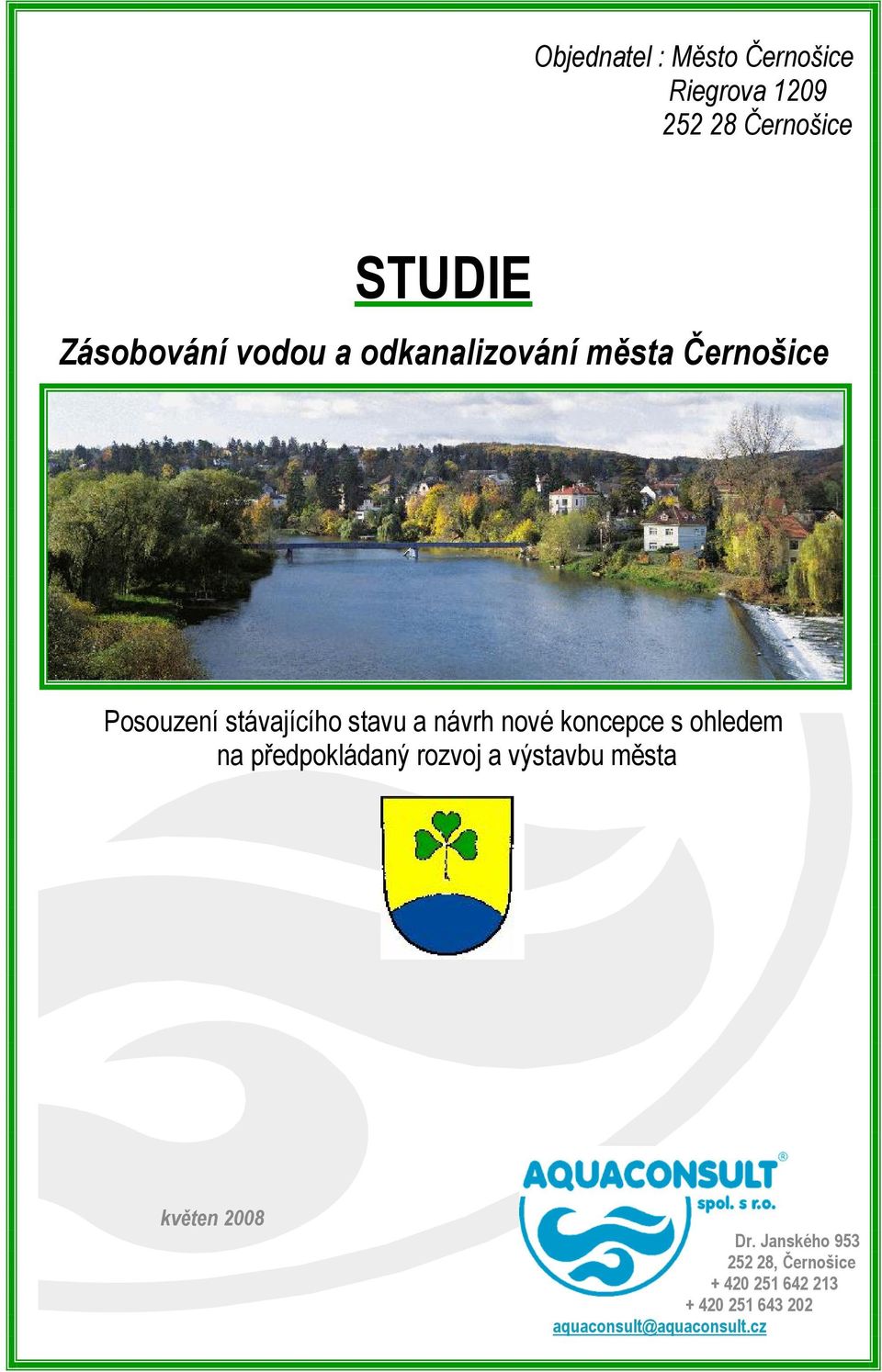 Objednatel : Město Černošice
Riegrova 1209
252 28 Černošice

STUDIE

Zásobování vodou a odkanalizování města Černošice

Posouzení stávajícího stavu a návrh nové koncepce s ohledem na předpokládaný rozvoj a výstavbu města

květen 2008

AQUACONSULT®
spol. s r.o.

Dr. Janského 953
252 28, Černošice
+ 420 251 642 213
+ 420 251 643 202
aquaconsult@aquaconsult.cz